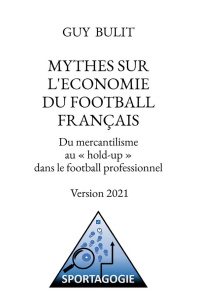 GUY BULIT

MYTHES SUR L'ECONOMIE DU FOOTBALL FRANÇAIS

Du mercantilisme au « hold-up » dans le football professionnel

Version 2021

SPORTAGOGIE